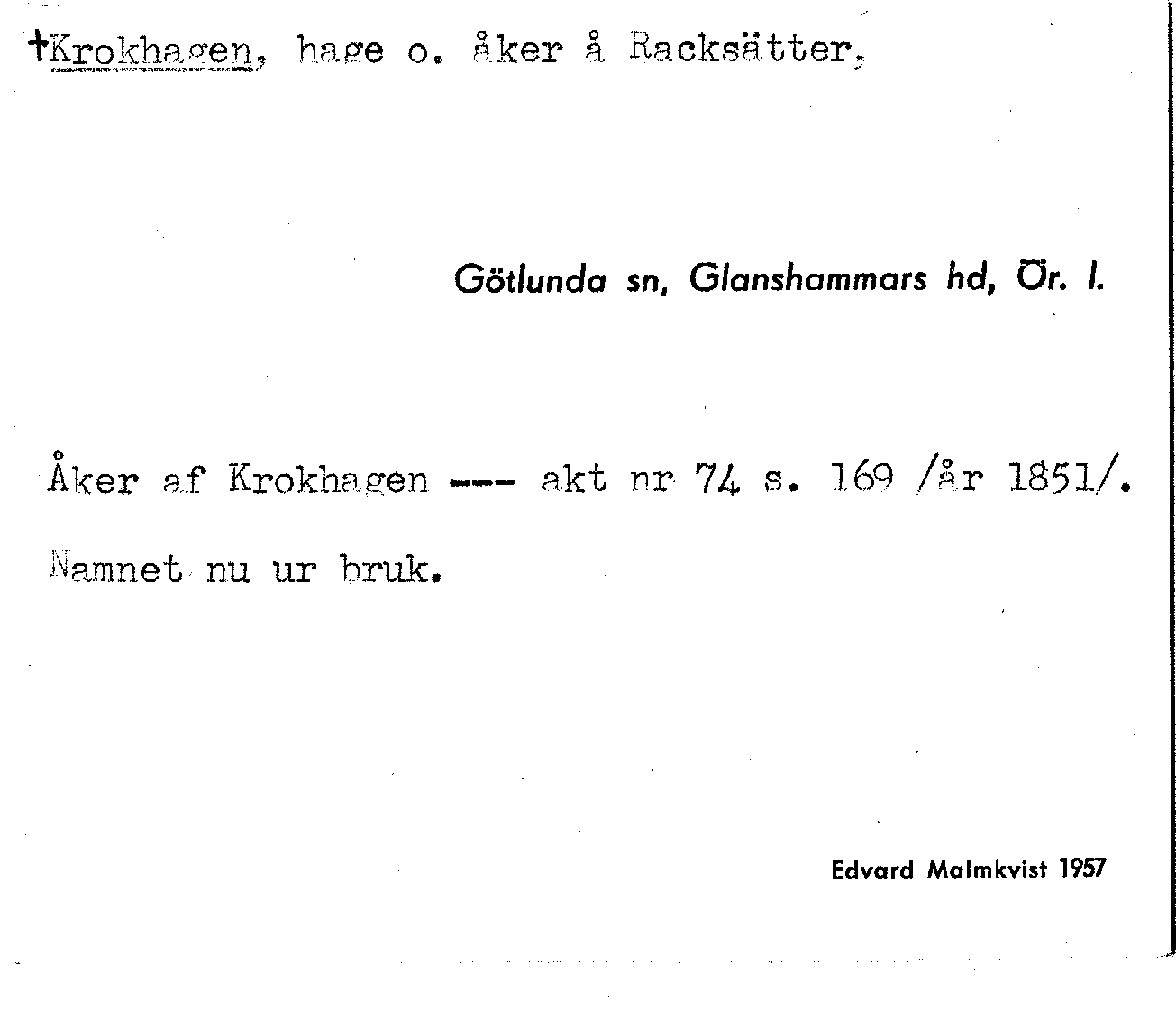 †Krokhagen, hage o. åker å Racksätter.

Götlunda sn, Glanshammars hd, Ör. l.

Åker af Krokhagen --- akt nr 74 s. 169 /år 1851/.

Namnet nu ur bruk.

Edvard Malmkvist 1957